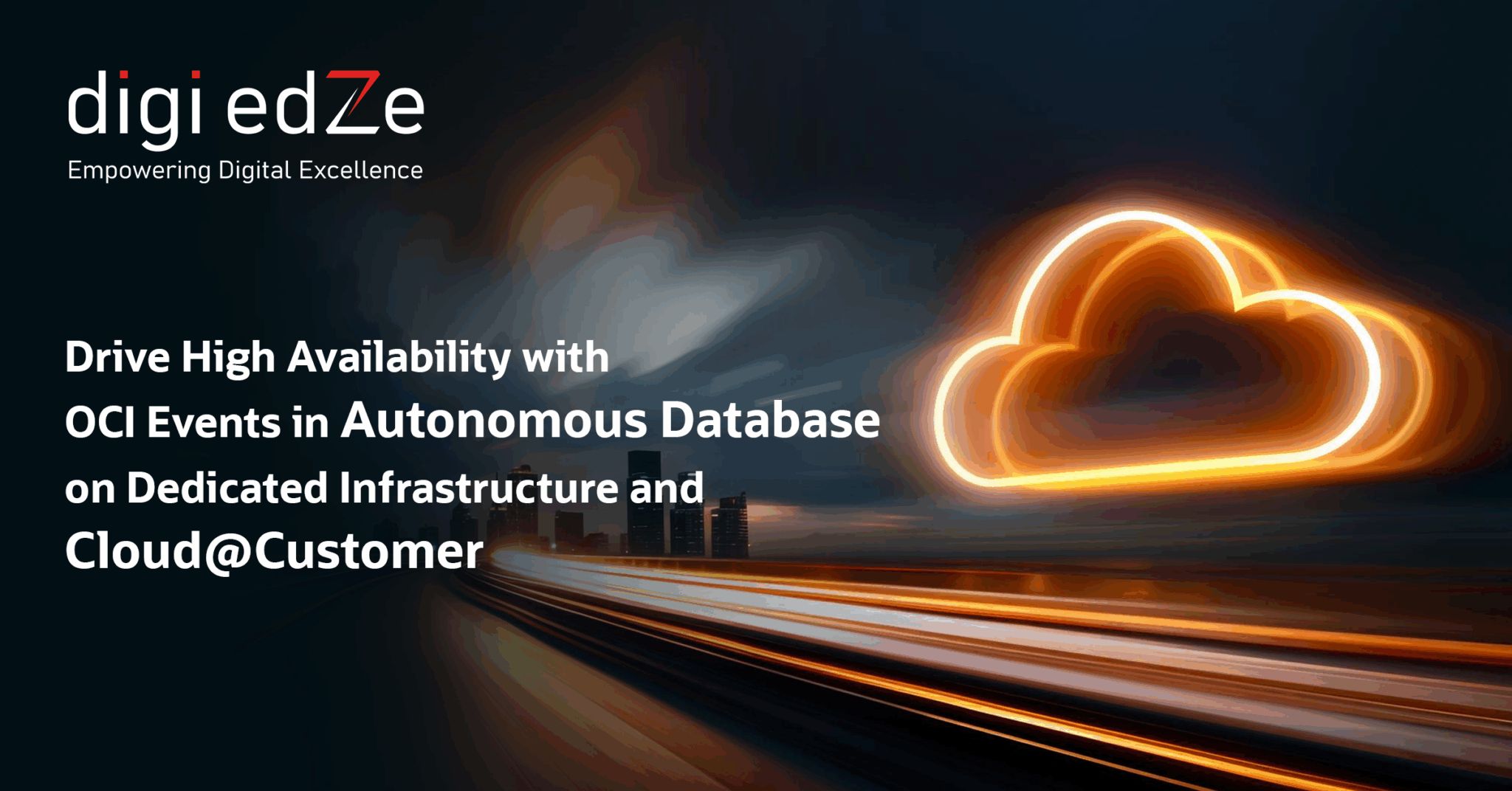 digi edZe
Empowering Digital Excellence

Drive High Availability with OCI Events in Autonomous Database on Dedicated Infrastructure and Cloud@Customer